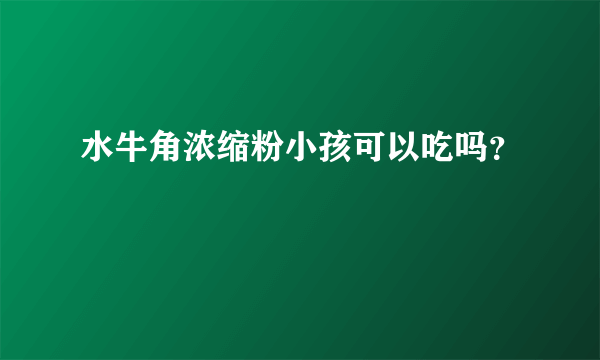 水牛角浓缩粉小孩可以吃吗?